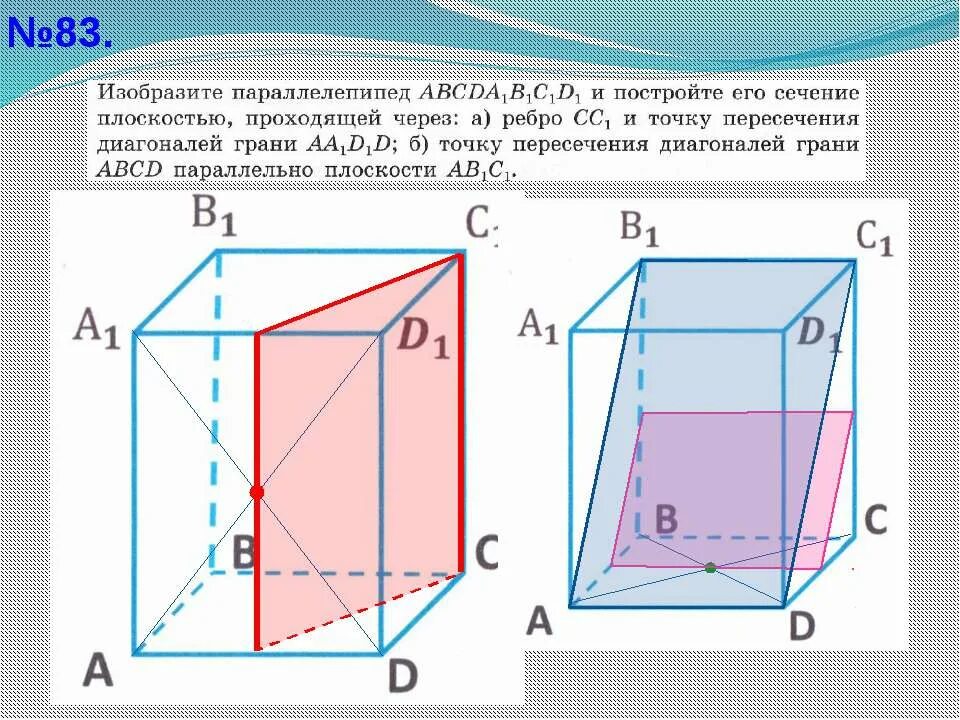 №83.

Изобразите параллелепипед $ABCDA_1B_1C_1D_1$ и постройте его сечение плоскостью, проходящей через: а) ребро $CC_1$ и точку пересечения диагоналей грани $AA_1D_1D$; б) точку пересечения диагоналей грани $ABCD$ параллельно плоскости $AB_1C_1$.

$B_1$ $C_1$ $A_1$ $D_1$ B C A D

$B_1$ $C_1$ $A_1$ $D_1$ B C A D